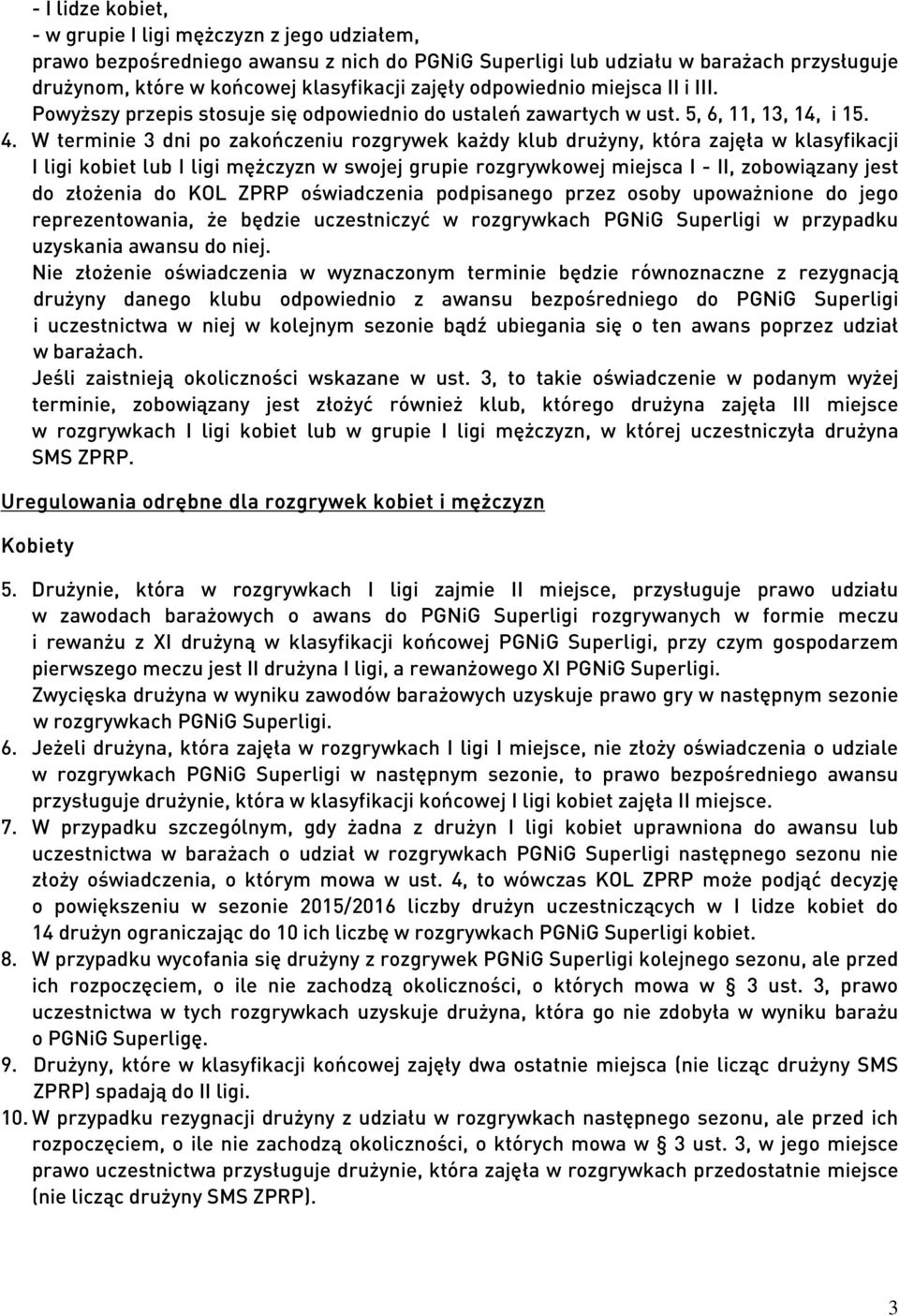 - I lidze kobiet,
- w grupie I ligi mężczyzn z jego udziałem,
prawo bezpośredniego awansu z nich do PGNiG Superligi lub udziału w barażach przysługuje drużynom, które w końcowej klasyfikacji zajęły odpowiednio miejsca II i III.
Powyższy przepis stosuje się odpowiednio do ustaleń zawartych w ust. 5, 6, 11, 13, 14, i 15.
4. W terminie 3 dni po zakończeniu rozgrywek każdy klub drużyny, która zajęła w klasyfikacji I ligi kobiet lub I ligi mężczyzn w swojej grupie rozgrywkowej miejsca I - II, zobowiązany jest do złożenia do KOL ZPRP oświadczenia podpisanego przez osoby upoważnione do jego reprezentowania, że będzie uczestniczyć w rozgrywkach PGNiG Superligi w przypadku uzyskania awansu do niej.
Nie złożenie oświadczenia w wyznaczonym terminie będzie równoznaczne z rezygnacją drużyny danego klubu odpowiednio z awansu bezpośredniego do PGNiG Superligi i uczestnictwa w niej w kolejnym sezonie bądź ubiegania się o ten awans poprzez udział w barażach.
Jeśli zaistnieją okoliczności wskazane w ust. 3, to takie oświadczenie w podanym wyżej terminie, zobowiązany jest złożyć również klub, którego drużyna zajęła III miejsce w rozgrywkach I ligi kobiet lub w grupie I ligi mężczyzn, w której uczestniczyła drużyna SMS ZPRP.

Uregulowania odrębne dla rozgrywek kobiet i mężczyzn

Kobiety

5. Drużynie, która w rozgrywkach I ligi zajmie II miejsce, przysługuje prawo udziału w zawodach barażowych o awans do PGNiG Superligi rozgrywanych w formie meczu i rewanżu z XI drużyną w klasyfikacji końcowej PGNiG Superligi, przy czym gospodarzem pierwszego meczu jest II drużyna I ligi, a rewanżowego XI PGNiG Superligi.
Zwycięska drużyna w wyniku zawodów barażowych uzyskuje prawo gry w następnym sezonie w rozgrywkach PGNiG Superligi.
6. Jeżeli drużyna, która zajęła w rozgrywkach I ligi I miejsce, nie złoży oświadczenia o udziale w rozgrywkach PGNiG Superligi w następnym sezonie, to prawo bezpośredniego awansu przysługuje drużynie, która w klasyfikacji końcowej I ligi kobiet zajęła II miejsce.
7. W przypadku szczególnym, gdy żadna z drużyn I ligi kobiet uprawniona do awansu lub uczestnictwa w barażach o udział w rozgrywkach PGNiG Superligi następnego sezonu nie złoży oświadczenia, o którym mowa w ust. 4, to wówczas KOL ZPRP może podjąć decyzję o powiększeniu w sezonie 2015/2016 liczby drużyn uczestniczących w I lidze kobiet do 14 drużyn ograniczając do 10 ich liczbę w rozgrywkach PGNiG Superligi kobiet.
8. W przypadku wycofania się drużyny z rozgrywek PGNiG Superligi kolejnego sezonu, ale przed ich rozpoczęciem, o ile nie zachodzą okoliczności, o których mowa w § 3 ust. 3, prawo uczestnictwa w tych rozgrywkach uzyskuje drużyna, która go nie zdobyła w wyniku barażu o PGNiG Superligę.
9. Drużyny, które w klasyfikacji końcowej zajęły dwa ostatnie miejsca (nie licząc drużyny SMS ZPRP) spadają do II ligi.
10. W przypadku rezygnacji drużyny z udziału w rozgrywkach następnego sezonu, ale przed ich rozpoczęciem, o ile nie zachodzą okoliczności, o których mowa w § 3 ust. 3, w jego miejsce prawo uczestnictwa przysługuje drużynie, która zajęła w rozgrywkach przedostatnie miejsce (nie licząc drużyny SMS ZPRP).

3